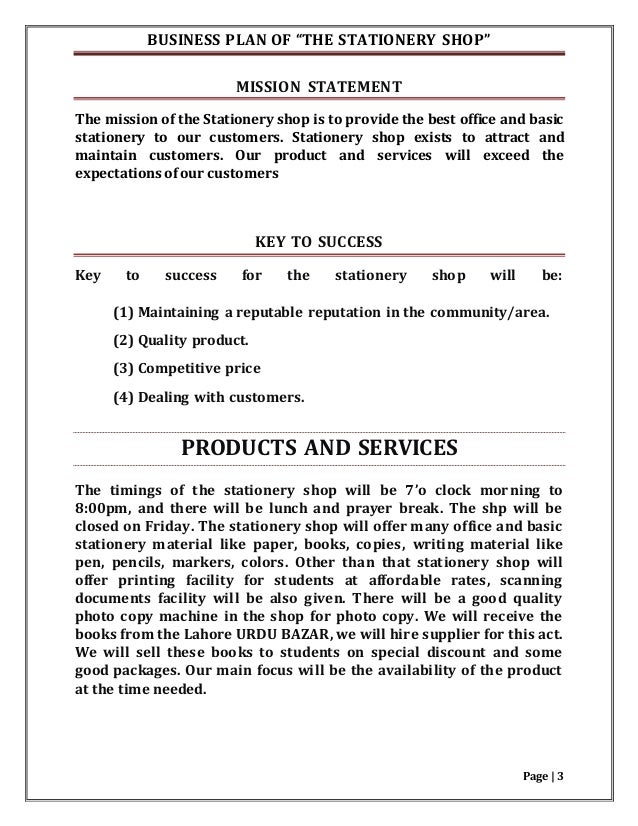 BUSINESS PLAN OF "THE STATIONERY SHOP"

MISSION STATEMENT

The mission of the Stationery shop is to provide the best office and basic stationery to our customers. Stationery shop exists to attract and maintain customers. Our product and services will exceed the expectations of our customers

KEY TO SUCCESS

Key to success for the stationery shop will be:

(1) Maintaining a reputable reputation in the community/area.

(2) Quality product.

(3) Competitive price

(4) Dealing with customers.

PRODUCTS AND SERVICES

The timings of the stationery shop will be 7'o clock morning to 8:00pm, and there will be lunch and prayer break. The shp will be closed on Friday. The stationery shop will offer many office and basic stationery material like paper, books, copies, writing material like pen, pencils, markers, colors. Other than that stationery shop will offer printing facility for students at affordable rates, scanning documents facility will be also given. There will be a good quality photo copy machine in the shop for photo copy. We will receive the books from the Lahore URDU BAZAR, we will hire supplier for this act. We will sell these books to students on special discount and some good packages. Our main focus will be the availability of the product at the time needed.

Page | 3